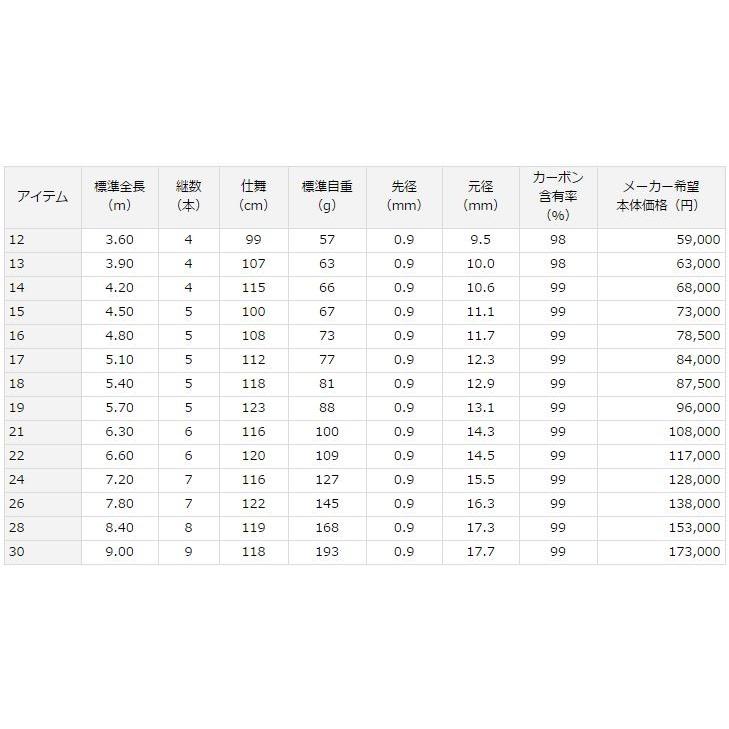 | アイテム | 標準全長（m） | 継数（本） | 仕舞（cm） | 標準自重（g） | 先径（mm） | 元径（mm） | カーボン含有率（%） | メーカー希望本体価格（円） |
|---|---|---|---|---|---|---|---|---|
| 12 | 3.60 | 4 | 99 | 57 | 0.9 | 9.5 | 98 | 59,000 |
| 13 | 3.90 | 4 | 107 | 63 | 0.9 | 10.0 | 98 | 63,000 |
| 14 | 4.20 | 4 | 115 | 66 | 0.9 | 10.6 | 99 | 68,000 |
| 15 | 4.50 | 5 | 100 | 67 | 0.9 | 11.1 | 99 | 73,000 |
| 16 | 4.80 | 5 | 108 | 73 | 0.9 | 11.7 | 99 | 78,500 |
| 17 | 5.10 | 5 | 112 | 77 | 0.9 | 12.3 | 99 | 84,000 |
| 18 | 5.40 | 5 | 118 | 81 | 0.9 | 12.9 | 99 | 87,500 |
| 19 | 5.70 | 5 | 123 | 88 | 0.9 | 13.1 | 99 | 96,000 |
| 21 | 6.30 | 6 | 116 | 100 | 0.9 | 14.3 | 99 | 108,000 |
| 22 | 6.60 | 6 | 120 | 109 | 0.9 | 14.5 | 99 | 117,000 |
| 24 | 7.20 | 7 | 116 | 127 | 0.9 | 15.5 | 99 | 128,000 |
| 26 | 7.80 | 7 | 122 | 145 | 0.9 | 16.3 | 99 | 138,000 |
| 28 | 8.40 | 8 | 119 | 168 | 0.9 | 17.3 | 99 | 153,000 |
| 30 | 9.00 | 9 | 118 | 193 | 0.9 | 17.7 | 99 | 173,000 |